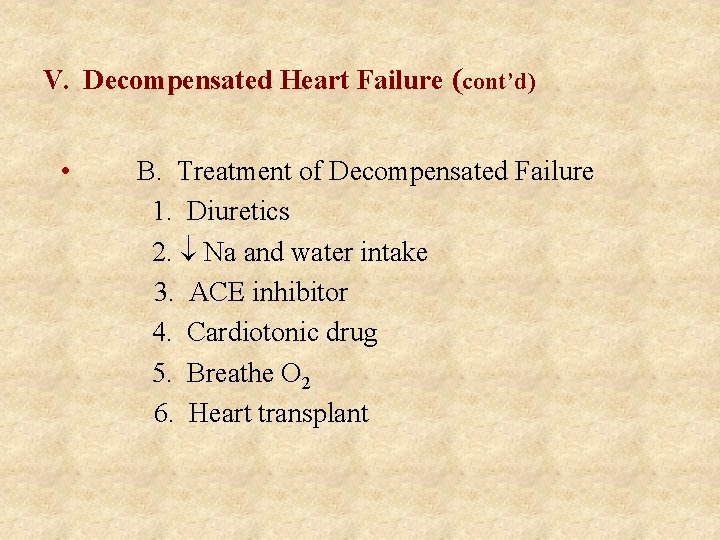 V. Decompensated Heart Failure (cont'd)

• B. Treatment of Decompensated Failure
1. Diuretics
2. $\downarrow$ Na and water intake
3. ACE inhibitor
4. Cardiotonic drug
5. Breathe $O_2$
6. Heart transplant